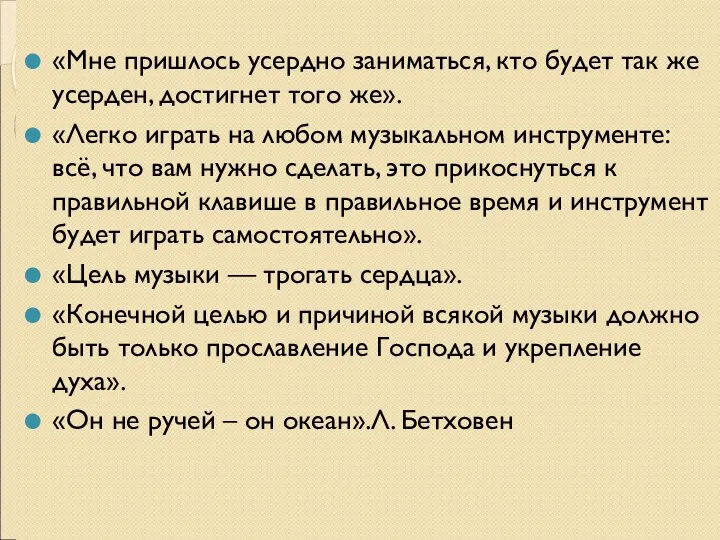 «Мне пришлось усердно заниматься, кто будет так же усерден, достигнет того же».

«Легко играть на любом музыкальном инструменте: всё, что вам нужно сделать, это прикоснуться к правильной клавише в правильное время и инструмент будет играть самостоятельно».

«Цель музыки — трогать сердца».

«Конечной целью и причиной всякой музыки должно быть только прославление Господа и укрепление духа».

«Он не ручей – он океан».Л. Бетховен